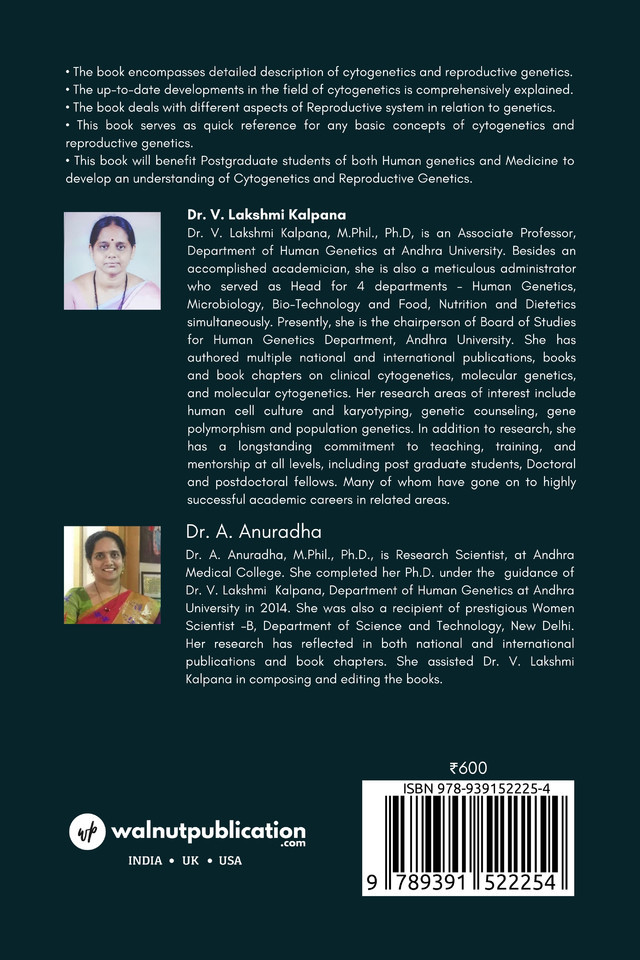 • The book encompasses detailed description of cytogenetics and reproductive genetics.
• The up-to-date developments in the field of cytogenetics is comprehensively explained.
• The book deals with different aspects of Reproductive system in relation to genetics.
• This book serves as quick reference for any basic concepts of cytogenetics and reproductive genetics.
• This book will benefit Postgraduate students of both Human genetics and Medicine to develop an understanding of Cytogenetics and Reproductive Genetics.

Dr. V. Lakshmi Kalpana
Dr. V. Lakshmi Kalpana, M.Phil., Ph.D, is an Associate Professor, Department of Human Genetics at Andhra University. Besides an accomplished academician, she is also a meticulous administrator who served as Head for 4 departments – Human Genetics, Microbiology, Bio-Technology and Food, Nutrition and Dietetics simultaneously. Presently, she is the chairperson of Board of Studies for Human Genetics Department, Andhra University. She has authored multiple national and international publications, books and book chapters on clinical cytogenetics, molecular genetics, and molecular cytogenetics. Her research areas of interest include human cell culture and karyotyping, genetic counseling, gene polymorphism and population genetics. In addition to research, she has a longstanding commitment to teaching, training, and mentorship at all levels, including post graduate students, Doctoral and postdoctoral fellows. Many of whom have gone on to highly successful academic careers in related areas.

Dr. A. Anuradha
Dr. A. Anuradha, M.Phil., Ph.D., is Research Scientist, at Andhra Medical College. She completed her Ph.D. under the guidance of Dr. V. Lakshmi Kalpana, Department of Human Genetics at Andhra University in 2014. She was also a recipient of prestigious Women Scientist –B, Department of Science and Technology, New Delhi. Her research has reflected in both national and international publications and book chapters. She assisted Dr. V. Lakshmi Kalpana in composing and editing the books.

₹600
ISBN 978-939152225-4
9 789391 522254

wp walnutpublication .com
INDIA • UK • USA